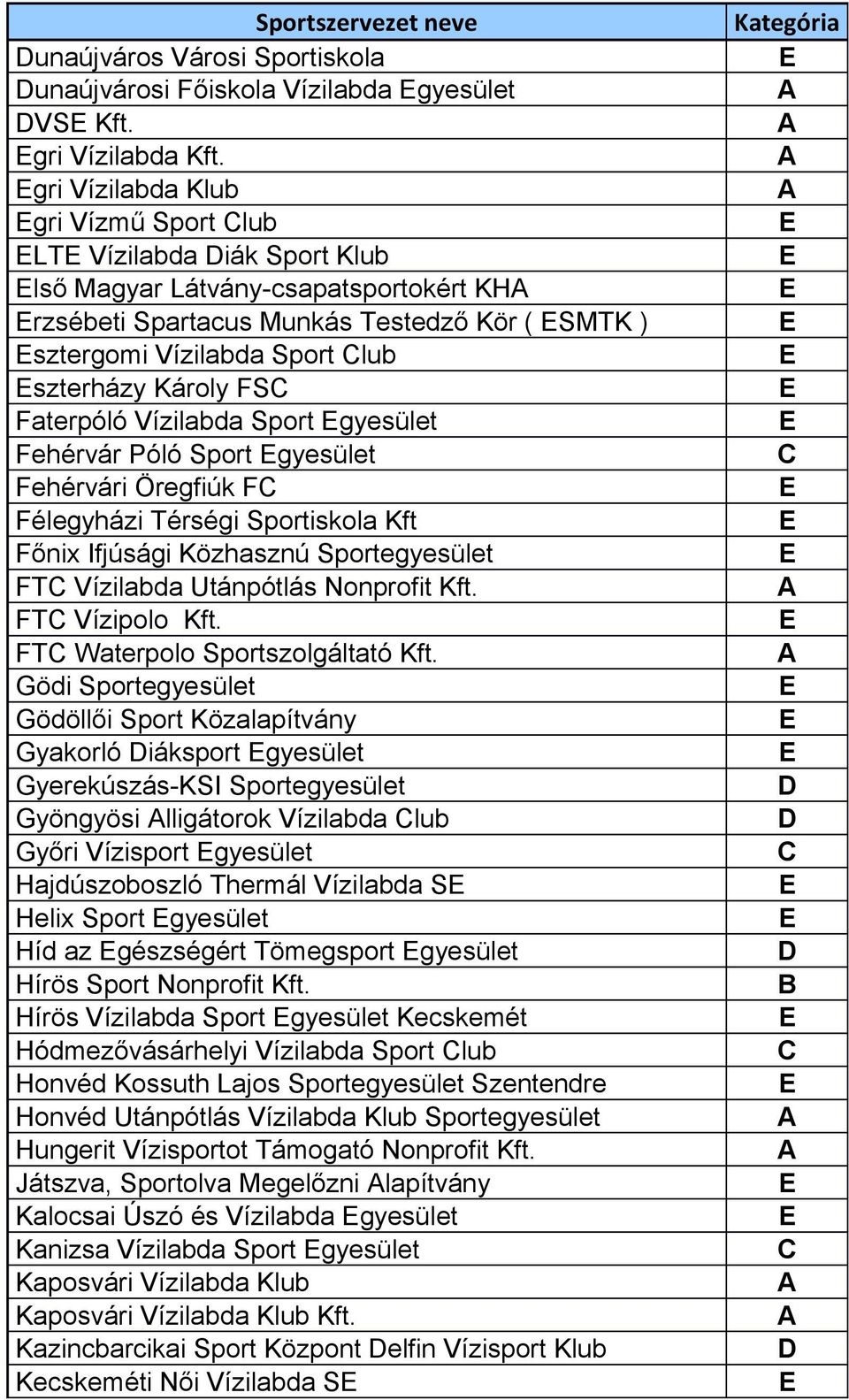 | Sportszervezet neve | Kategória |
|---|---|
| Dunaújváros Városi Sportiskola | E |
| Dunaújvárosi Főiskola Vízilabda Egyesület | A |
| DVSE Kft. | A |
| Egri Vízilabda Kft. | A |
| Egri Vízilabda Klub | A |
| Egri Vízmű Sport Club | E |
| ELTE Vízilabda Diák Sport Klub | E |
| Első Magyar Látvány-csapatsportokért KHA | E |
| Erzsébeti Spartacus Munkás Testedző Kör ( ESMTK ) | E |
| Esztergomi Vízilabda Sport Club | E |
| Eszterházy Károly FSC | E |
| Faterpóló Vízilabda Sport Egyesület | E |
| Fehérvár Póló Sport Egyesület | C |
| Fehérvári Öregfiúk FC | E |
| Félegyházi Térségi Sportiskola Kft | E |
| Főnix Ifjúsági Közhasznú Sportegyesület | E |
| FTC Vízilabda Utánpótlás Nonprofit Kft. | A |
| FTC Vízipolo Kft. | E |
| FTC Waterpolo Sportszolgáltató Kft. | A |
| Gödi Sportegyesület | E |
| Gödöllői Sport Közalapítvány | E |
| Gyakorló Diáksport Egyesület | E |
| Gyerekúszás-KSI Sportegyesület | D |
| Gyöngyösi Alligátorok Vízilabda Club | D |
| Győri Vízisport Egyesület | C |
| Hajdúszoboszló Thermál Vízilabda SE | E |
| Helix Sport Egyesület | E |
| Híd az Egészségért Tömegsport Egyesület | D |
| Hírös Sport Nonprofit Kft. | B |
| Hírös Vízilabda Sport Egyesület Kecskemét | E |
| Hódmezővásárhelyi Vízilabda Sport Club | C |
| Honvéd Kossuth Lajos Sportegyesület Szentendre | E |
| Honvéd Utánpótlás Vízilabda Klub Sportegyesület | A |
| Hungerit Vízisportot Támogató Nonprofit Kft. | A |
| Játszva, Sportolva Megelőzni Alapítvány | E |
| Kalocsai Úszó és Vízilabda Egyesület | E |
| Kanizsa Vízilabda Sport Egyesület | C |
| Kaposvári Vízilabda Klub | A |
| Kaposvári Vízilabda Klub Kft. | A |
| Kazincbarcikai Sport Központ Delfin Vízisport Klub | D |
| Kecskeméti Női Vízilabda SE | E |